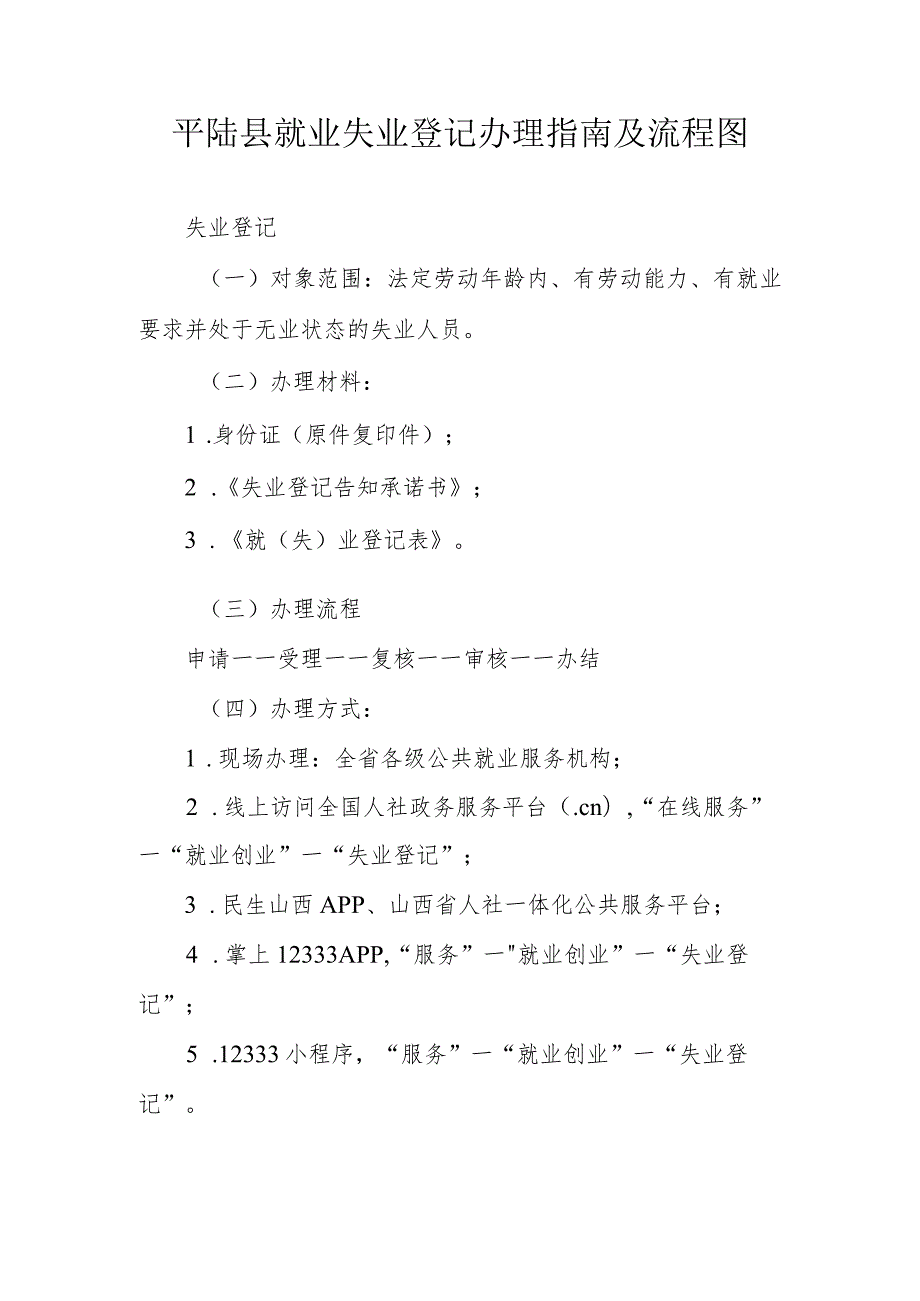 平陆县就业失业登记办理指南及流程图

失业登记

（一）对象范围：法定劳动年龄内、有劳动能力、有就业要求并处于无业状态的失业人员。

（二）办理材料：

1 .身份证（原件复印件）；

2 .《失业登记告知承诺书》；

3 .《就（失）业登记表》。

（三）办理流程

申请一一受理一一复核一一审核一一办结

（四）办理方式：

1 . 现场办理：全省各级公共就业服务机构；

2 . 线上访问全国人社政务服务平台（.cn）,“在线服务”一“就业创业”一“失业登记”；

3 . 民生山西 APP、山西省人社一体化公共服务平台；

4 . 掌上 12333APP,“服务”一"就业创业”一“失业登记”；

5 .12333 小程序，“服务”一“就业创业”一“失业登记”。